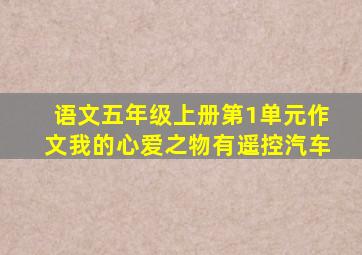 语文五年级上册第1单元作文我的心爱之物有遥控汽车